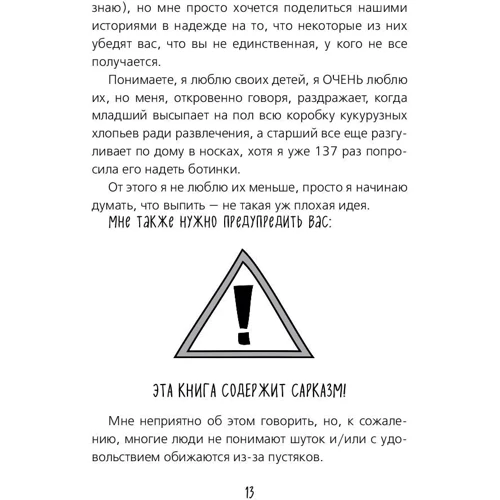 знаю), но мне просто хочется поделиться нашими историями в надежде на то, что некоторые из них убедят вас, что вы не единственная, у кого не все получается.

Понимаете, я люблю своих детей, я ОЧЕНЬ люблю их, но меня, откровенно говоря, раздражает, когда младший высыпает на пол всю коробку кукурузных хлопьев ради развлечения, а старший все еще разгуливает по дому в носках, хотя я уже 137 раз попросила его надеть ботинки.

От этого я не люблю их меньше, просто я начинаю думать, что выпить — не такая уж плохая идея.

Мне также нужно предупредить вас:

!

ЭТА КНИГА СОДЕРЖИТ САРКАЗМ!

Мне неприятно об этом говорить, но, к сожалению, многие люди не понимают шуток и/или с удовольствием обижаются из-за пустяков.

13